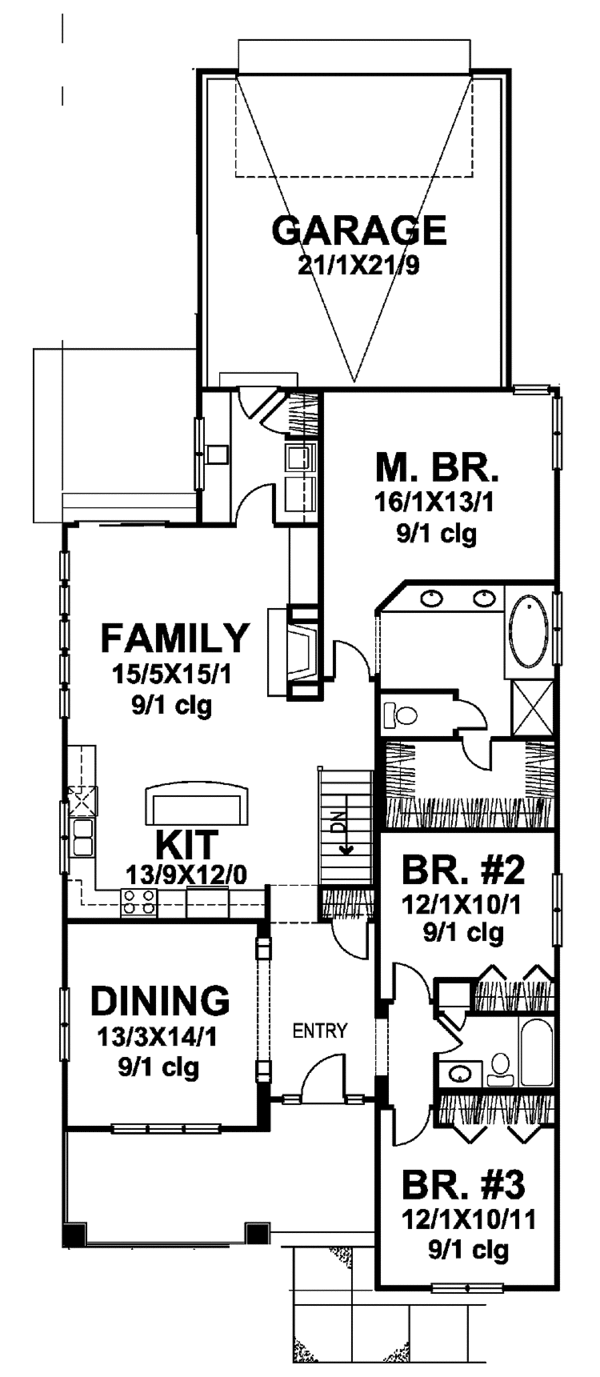 GARAGE
21/1X21/9

M. BR.
16/1X13/1
9/1 clg

FAMILY
15/5X15/1
9/1 clg

DN

KIT
13/9X12/0

BR. #2
12/1X10/1
9/1 clg

DINING
13/3X14/1
9/1 clg

ENTRY

BR. #3
12/1X10/11
9/1 clg